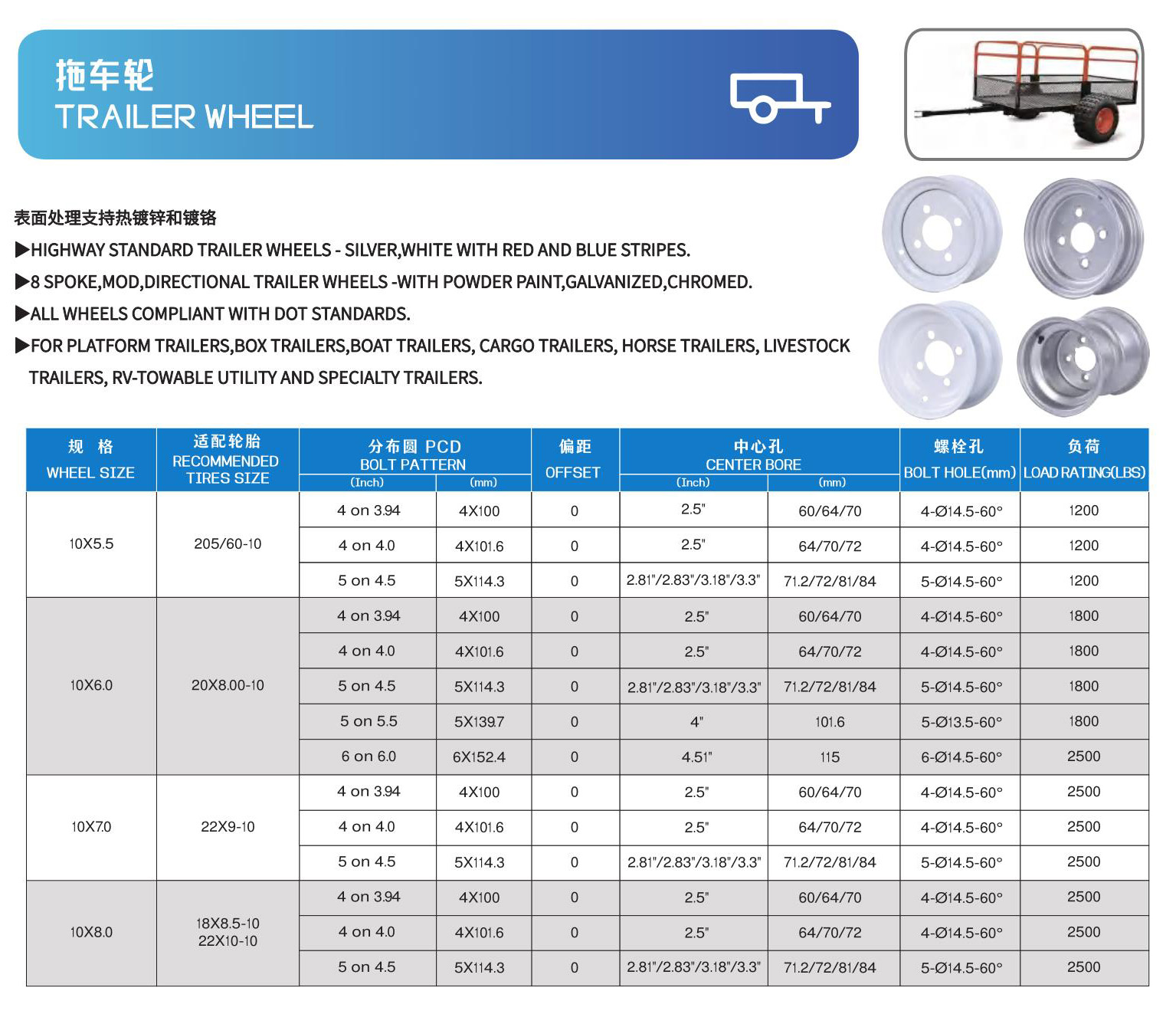 拖车轮
TRAILER WHEEL

表面处理支持热镀锌和镀铬
▶HIGHWAY STANDARD TRAILER WHEELS - SILVER,WHITE WITH RED AND BLUE STRIPES.
▶8 SPOKE,MOD,DIRECTIONAL TRAILER WHEELS -WITH POWDER PAINT,GALVANIZED,CHROMED.
▶ALL WHEELS COMPLIANT WITH DOT STANDARDS.
▶FOR PLATFORM TRAILERS,BOX TRAILERS,BOAT TRAILERS, CARGO TRAILERS, HORSE TRAILERS, LIVESTOCK TRAILERS, RV-TOWABLE UTILITY AND SPECIALTY TRAILERS.

| 规 格 WHEEL SIZE | 适配轮胎 RECOMMENDED TIRES SIZE | 分布圆 PCD BOLT PATTERN (Inch) | 分布圆 PCD BOLT PATTERN (mm) | 偏距 OFFSET | 中心孔 CENTER BORE (Inch) | 中心孔 CENTER BORE (mm) | 螺栓孔 BOLT HOLE(mm) | 负荷 LOAD RATING(LBS) |
|---|---|---|---|---|---|---|---|---|
| 10X5.5 | 205/60-10 | 4 on 3.94 | 4X100 | 0 | 2.5" | 60/64/70 | 4-Ø14.5-60° | 1200 |
| | | 4 on 4.0 | 4X101.6 | 0 | 2.5" | 64/70/72 | 4-Ø14.5-60° | 1200 |
| | | 5 on 4.5 | 5X114.3 | 0 | 2.81"/2.83"/3.18"/3.3" | 71.2/72/81/84 | 5-Ø14.5-60° | 1200 |
| 10X6.0 | 20X8.00-10 | 4 on 3.94 | 4X100 | 0 | 2.5" | 60/64/70 | 4-Ø14.5-60° | 1800 |
| | | 4 on 4.0 | 4X101.6 | 0 | 2.5" | 64/70/72 | 4-Ø14.5-60° | 1800 |
| | | 5 on 4.5 | 5X114.3 | 0 | 2.81"/2.83"/3.18"/3.3" | 71.2/72/81/84 | 5-Ø14.5-60° | 1800 |
| | | 5 on 5.5 | 5X139.7 | 0 | 4" | 101.6 | 5-Ø13.5-60° | 1800 |
| | | 6 on 6.0 | 6X152.4 | 0 | 4.51" | 115 | 6-Ø14.5-60° | 2500 |
| 10X7.0 | 22X9-10 | 4 on 3.94 | 4X100 | 0 | 2.5" | 60/64/70 | 4-Ø14.5-60° | 2500 |
| | | 4 on 4.0 | 4X101.6 | 0 | 2.5" | 64/70/72 | 4-Ø14.5-60° | 2500 |
| | | 5 on 4.5 | 5X114.3 | 0 | 2.81"/2.83"/3.18"/3.3" | 71.2/72/81/84 | 5-Ø14.5-60° | 2500 |
| 10X8.0 | 18X8.5-10 22X10-10 | 4 on 3.94 | 4X100 | 0 | 2.5" | 60/64/70 | 4-Ø14.5-60° | 2500 |
| | | 4 on 4.0 | 4X101.6 | 0 | 2.5" | 64/70/72 | 4-Ø14.5-60° | 2500 |
| | | 5 on 4.5 | 5X114.3 | 0 | 2.81"/2.83"/3.18"/3.3" | 71.2/72/81/84 | 5-Ø14.5-60° | 2500 |